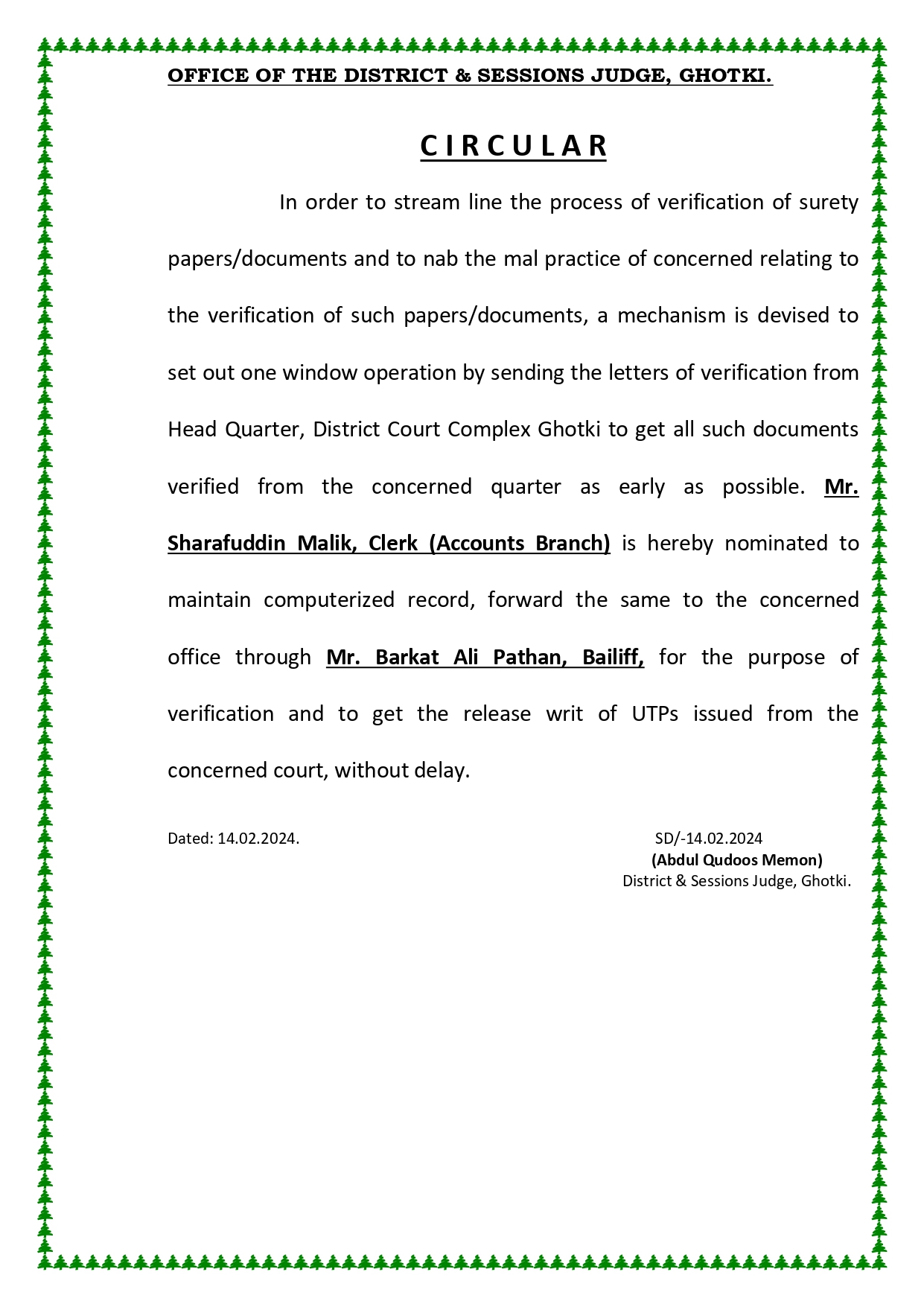 OFFICE OF THE DISTRICT & SESSIONS JUDGE, GHOTKI.

C I R C U L A R

In order to stream line the process of verification of surety papers/documents and to nab the mal practice of concerned relating to the verification of such papers/documents, a mechanism is devised to set out one window operation by sending the letters of verification from Head Quarter, District Court Complex Ghotki to get all such documents verified from the concerned quarter as early as possible. Mr. Sharafuddin Malik, Clerk (Accounts Branch) is hereby nominated to maintain computerized record, forward the same to the concerned office through Mr. Barkat Ali Pathan, Bailiff, for the purpose of verification and to get the release writ of UTPs issued from the concerned court, without delay.

Dated: 14.02.2024.

SD/-14.02.2024
(Abdul Qudoos Memon)
District & Sessions Judge, Ghotki.